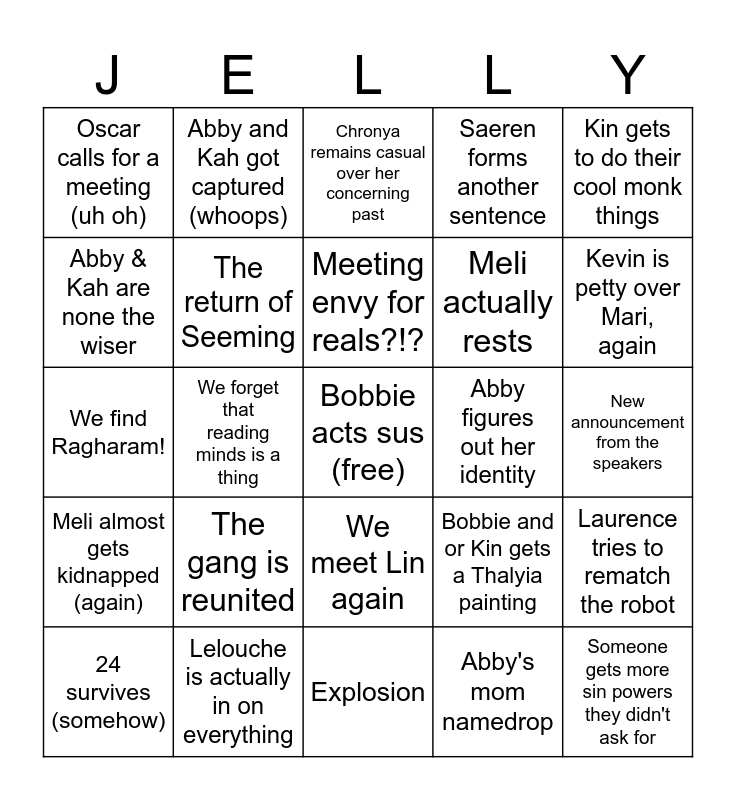 | J | E | L | L | Y |
|---|---|---|---|---|
| Oscar calls for a meeting (uh oh) | Abby and Kah got captured (whoops) | Chronya remains casual over her concerning past | Saeren forms another sentence | Kin gets to do their cool monk things |
| Abby & Kah are none the wiser | The return of Seeming | Meeting envy for reals?!? | Meli actually rests | Kevin is petty over Mari, again |
| We find Ragharam! | We forget that reading minds is a thing | Bobbie acts sus (free) | Abby figures out her identity | New announcement from the speakers |
| Meli almost gets kidnapped (again) | The gang is reunited | We meet Lin again | Bobbie and or Kin gets a Thalyia painting | Laurence tries to rematch the robot |
| 24 survives (somehow) | Lelouche is actually in on everything | Explosion | Abby's mom namedrop | Someone gets more sin powers they didn't ask for |